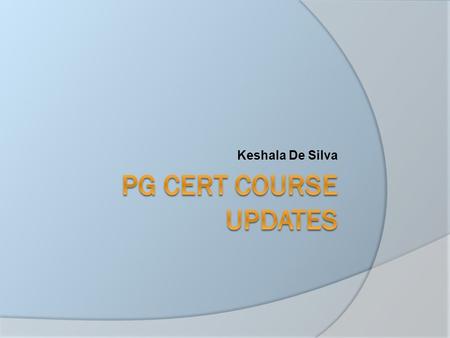 Keshala De Silva

PG CERT COURSE UPDATES